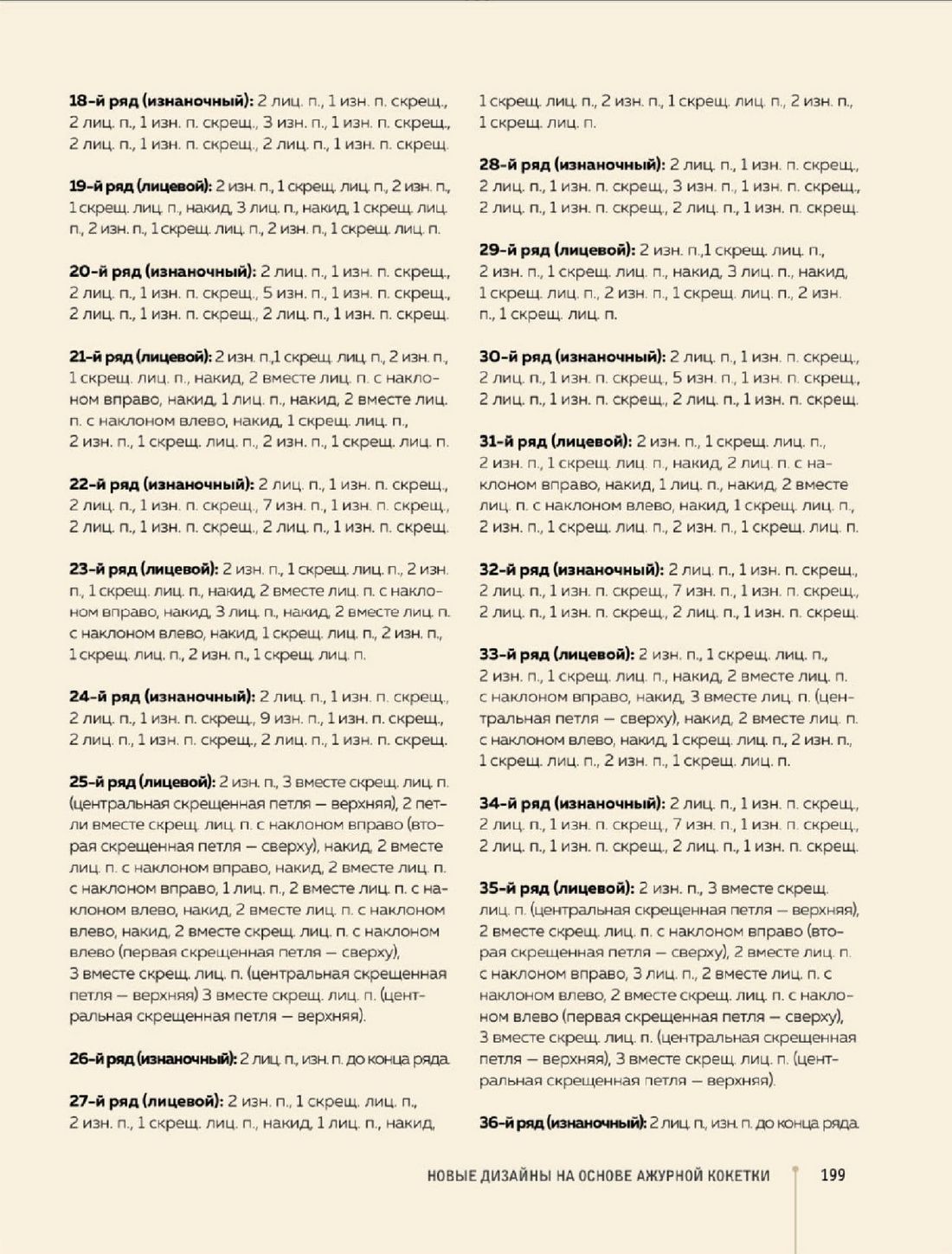 **18-й ряд (изнаночный):** 2 лиц. п., 1 изн. п. скрещ., 2 лиц. п., 1 изн. п. скрещ., 3 изн. п., 1 изн. п. скрещ., 2 лиц. п., 1 изн. п. скрещ., 2 лиц. п., 1 изн. п. скрещ.

**19-й ряд (лицевой):** 2 изн. п., 1 скрещ. лиц. п., 2 изн. п., 1 скрещ. лиц. п., накид, 3 лиц. п., накид, 1 скрещ. лиц. п., 2 изн. п., 1 скрещ. лиц. п., 2 изн. п., 1 скрещ. лиц. п.

**20-й ряд (изнаночный):** 2 лиц. п., 1 изн. п. скрещ., 2 лиц. п., 1 изн. п. скрещ., 5 изн. п., 1 изн. п. скрещ., 2 лиц. п., 1 изн. п. скрещ., 2 лиц. п., 1 изн. п. скрещ.

**21-й ряд (лицевой):** 2 изн. п.,1 скрещ. лиц. п., 2 изн. п., 1 скрещ. лиц. п., накид, 2 вместе лиц. п. с наклоном вправо, накид, 1 лиц. п., накид, 2 вместе лиц. п. с наклоном влево, накид, 1 скрещ. лиц. п., 2 изн. п., 1 скрещ. лиц. п., 2 изн. п., 1 скрещ. лиц. п.

**22-й ряд (изнаночный):** 2 лиц. п., 1 изн. п. скрещ., 2 лиц. п., 1 изн. п. скрещ., 7 изн. п., 1 изн. п. скрещ., 2 лиц. п., 1 изн. п. скрещ., 2 лиц. п., 1 изн. п. скрещ.

**23-й ряд (лицевой):** 2 изн. п., 1 скрещ. лиц. п., 2 изн. п., 1 скрещ. лиц. п., накид, 2 вместе лиц. п. с наклоном вправо, накид, 3 лиц. п., накид, 2 вместе лиц. п. с наклоном влево, накид, 1 скрещ. лиц. п., 2 изн. п., 1 скрещ. лиц. п., 2 изн. п., 1 скрещ. лиц. п.

**24-й ряд (изнаночный):** 2 лиц. п., 1 изн. п. скрещ., 2 лиц. п., 1 изн. п. скрещ., 9 изн. п., 1 изн. п. скрещ., 2 лиц. п., 1 изн. п. скрещ., 2 лиц. п., 1 изн. п. скрещ.

**25-й ряд (лицевой):** 2 изн. п., 3 вместе скрещ. лиц. п. (центральная скрещенная петля — верхняя), 2 петли вместе скрещ. лиц. п. с наклоном вправо (вторая скрещенная петля — сверху), накид, 2 вместе лиц. п. с наклоном вправо, накид, 2 вместе лиц. п. с наклоном вправо, 1 лиц. п., 2 вместе лиц. п. с наклоном влево, накид, 2 вместе лиц. п. с наклоном влево, накид, 2 вместе скрещ. лиц. п. с наклоном влево (первая скрещенная петля — сверху), 3 вместе скрещ. лиц. п. (центральная скрещенная петля — верхняя) 3 вместе скрещ. лиц. п. (центральная скрещенная петля — верхняя).

**26-й ряд (изнаночный):** 2 лиц. п., изн. п. до конца ряда.

**27-й ряд (лицевой):** 2 изн. п., 1 скрещ. лиц. п., 2 изн. п., 1 скрещ. лиц. п., накид, 1 лиц. п., накид, 1 скрещ. лиц. п., 2 изн. п., 1 скрещ. лиц. п., 2 изн. п., 1 скрещ. лиц. п.

**28-й ряд (изнаночный):** 2 лиц. п., 1 изн. п. скрещ., 2 лиц. п., 1 изн. п. скрещ., 3 изн. п., 1 изн. п. скрещ., 2 лиц. п., 1 изн. п. скрещ., 2 лиц. п., 1 изн. п. скрещ.

**29-й ряд (лицевой):** 2 изн. п.,1 скрещ. лиц. п., 2 изн. п., 1 скрещ. лиц. п., накид, 3 лиц. п., накид, 1 скрещ. лиц. п., 2 изн. п., 1 скрещ. лиц. п., 2 изн. п., 1 скрещ. лиц. п.

**30-й ряд (изнаночный):** 2 лиц. п., 1 изн. п. скрещ., 2 лиц. п., 1 изн. п. скрещ., 5 изн. п., 1 изн. п. скрещ., 2 лиц. п., 1 изн. п. скрещ., 2 лиц. п., 1 изн. п. скрещ.

**31-й ряд (лицевой):** 2 изн. п., 1 скрещ. лиц. п., 2 изн. п., 1 скрещ. лиц. п., накид, 2 лиц. п. с наклоном вправо, накид, 1 лиц. п., накид, 2 вместе лиц. п. с наклоном влево, накид, 1 скрещ. лиц. п., 2 изн. п., 1 скрещ. лиц. п., 2 изн. п., 1 скрещ. лиц. п.

**32-й ряд (изнаночный):** 2 лиц. п., 1 изн. п. скрещ., 2 лиц. п., 1 изн. п. скрещ., 7 изн. п., 1 изн. п. скрещ., 2 лиц. п., 1 изн. п. скрещ., 2 лиц. п., 1 изн. п. скрещ.

**33-й ряд (лицевой):** 2 изн. п., 1 скрещ. лиц. п., 2 изн. п., 1 скрещ. лиц. п., накид, 2 вместе лиц. п. с наклоном вправо, накид, 3 вместе лиц. п. (центральная петля — сверху), накид, 2 вместе лиц. п. с наклоном влево, накид, 1 скрещ. лиц. п., 2 изн. п., 1 скрещ. лиц. п., 2 изн. п., 1 скрещ. лиц. п.

**34-й ряд (изнаночный):** 2 лиц. п., 1 изн. п. скрещ., 2 лиц. п., 1 изн. п. скрещ., 7 изн. п., 1 изн. п. скрещ., 2 лиц. п., 1 изн. п. скрещ., 2 лиц. п., 1 изн. п. скрещ.

**35-й ряд (лицевой):** 2 изн. п., 3 вместе скрещ. лиц. п. (центральная скрещенная петля — верхняя), 2 вместе скрещ. лиц. п. с наклоном вправо (вторая скрещенная петля — сверху), 2 вместе лиц. п. с наклоном вправо, 3 лиц. п., 2 вместе лиц. п. с наклоном влево, 2 вместе скрещ. лиц. п. с наклоном влево (первая скрещенная петля — сверху), 3 вместе скрещ. лиц. п. (центральная скрещенная петля — верхняя), 3 вместе скрещ. лиц. п. (центральная скрещенная петля — верхняя).

**36-й ряд (изнаночный):** 2 лиц. п., изн. п. до конца ряда.

НОВЫЕ ДИЗАЙНЫ НА ОСНОВЕ АЖУРНОЙ КОКЕТКИ 199